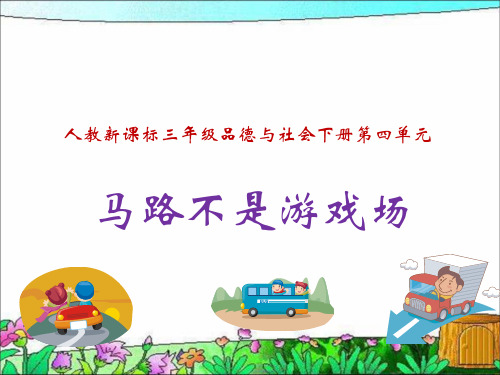 人教新课标三年级品德与社会下册第四单元

马路不是游戏场